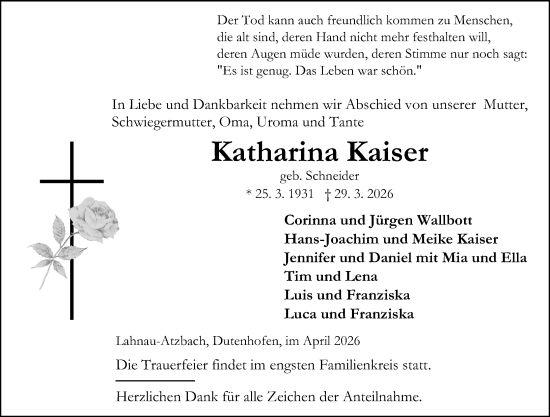 Der Tod kann auch freundlich kommen zu Menschen, die alt sind, deren Hand nicht mehr festhalten will, deren Augen müde wurden, deren Stimme nur noch sagt: "Es ist genug. Das Leben war schön."

In Liebe und Dankbarkeit nehmen wir Abschied von unserer Mutter, Schwiegermutter, Oma, Uroma und Tante

Katharina Kaiser

geb. Schneider

* 25. 3. 1931 † 29. 3. 2026

Corinna und Jürgen Wallbott
Hans-Joachim und Meike Kaiser
Jennifer und Daniel mit Mia und Ella
Tim und Lena
Luis und Franziska
Luca und Franziska

Lahnau-Atzbach, Dutenhofen, im April 2026

Die Trauerfeier findet im engsten Familienkreis statt.

Herzlichen Dank für alle Zeichen der Anteilnahme.